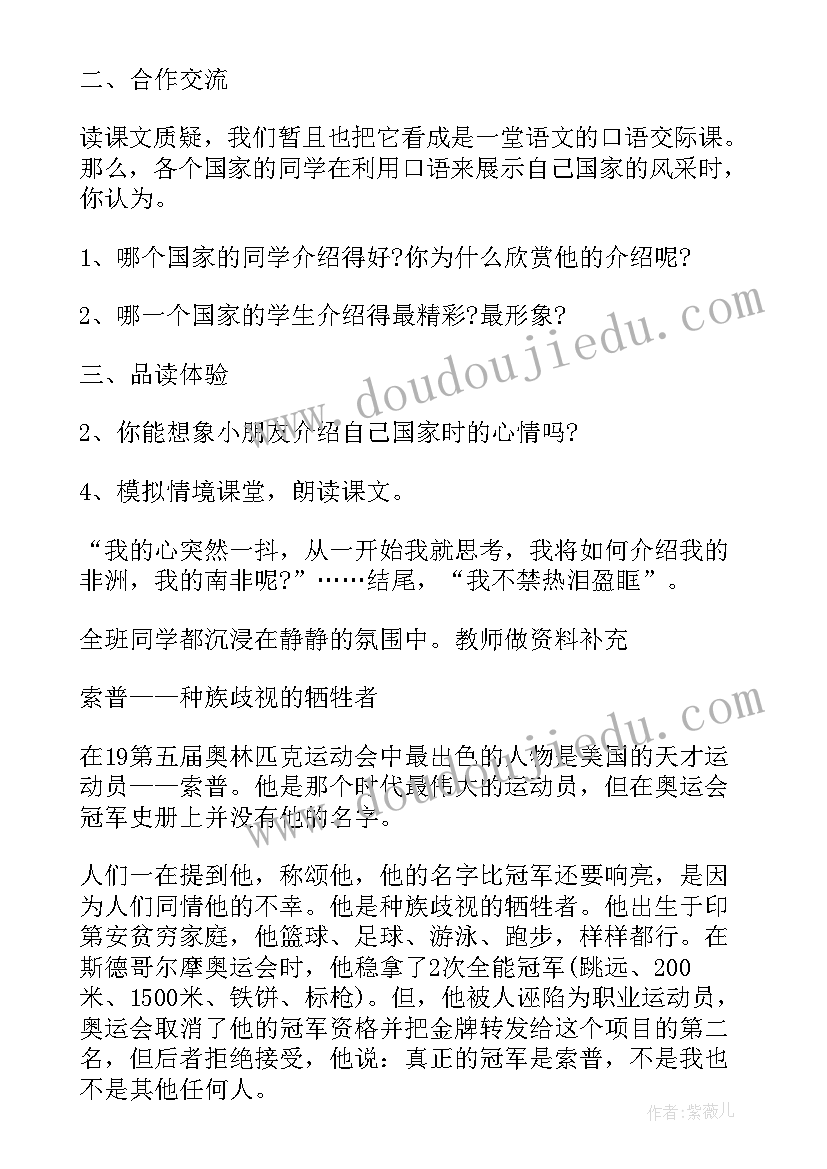 二、合作交流

读课文质疑，我们暂且也把它看成是一堂语文的口语交际课。那么，各个国家的同学在利用口语来展示自己国家的风采时，你认为。

1、哪个国家的同学介绍得好?你为什么欣赏他的介绍呢?

2、哪一个国家的学生介绍得最精彩?最形象?

三、品读体验

2、你能想象小朋友介绍自己国家时的心情吗?

4、模拟情境课堂，朗读课文。

“我的心突然一抖，从一开始我就思考，我将如何介绍我的非洲，我的南非呢?”……结尾，“我不禁热泪盈眶”。

全班同学都沉浸在静静的氛围中。教师做资料补充

索普——种族歧视的牺牲者

在19第五届奥林匹克运动会中最出色的人物是美国的天才运动员——索普。他是那个时代最伟大的运动员，但在奥运会冠军史册上并没有他的名字。

人们一在提到他，称颂他，他的名字比冠军还要响亮，是因为人们同情他的不幸。他是种族歧视的牺牲者。他出生于印第安贫穷家庭，他篮球、足球、游泳、跑步，样样都行。在斯德哥尔摩奥运会时，他稳拿了2次全能冠军(跳远、200米、1500米、铁饼、标枪)。但，他被人诬陷为职业运动员，奥运会取消了他的冠军资格并把金牌转发给这个项目的第二名，但后者拒绝接受，他说：真正的冠军是索普，不是我也不是其他任何人。

www.doudoujiedu.com

作者：紫薇儿